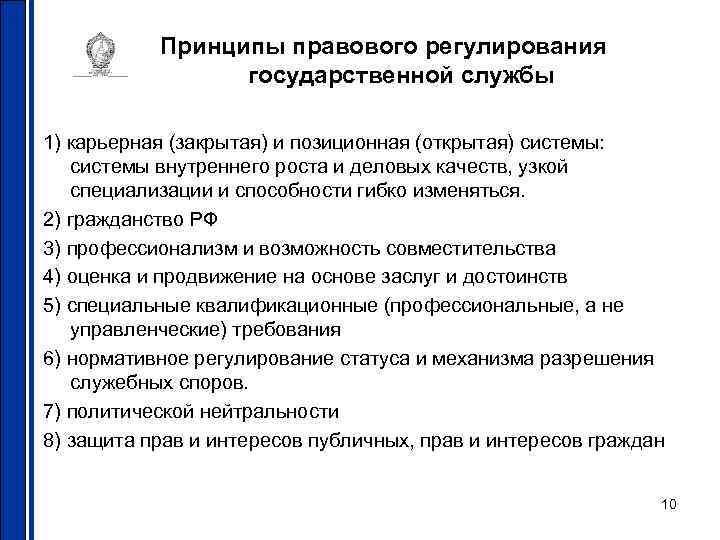 Принципы правового регулирования государственной службы

1) карьерная (закрытая) и позиционная (открытая) системы: системы внутреннего роста и деловых качеств, узкой специализации и способности гибко изменяться.

2) гражданство РФ

3) профессионализм и возможность совместительства

4) оценка и продвижение на основе заслуг и достоинств

5) специальные квалификационные (профессиональные, а не управленческие) требования

6) нормативное регулирование статуса и механизма разрешения служебных споров.

7) политической нейтральности

8) защита прав и интересов публичных, прав и интересов граждан

10